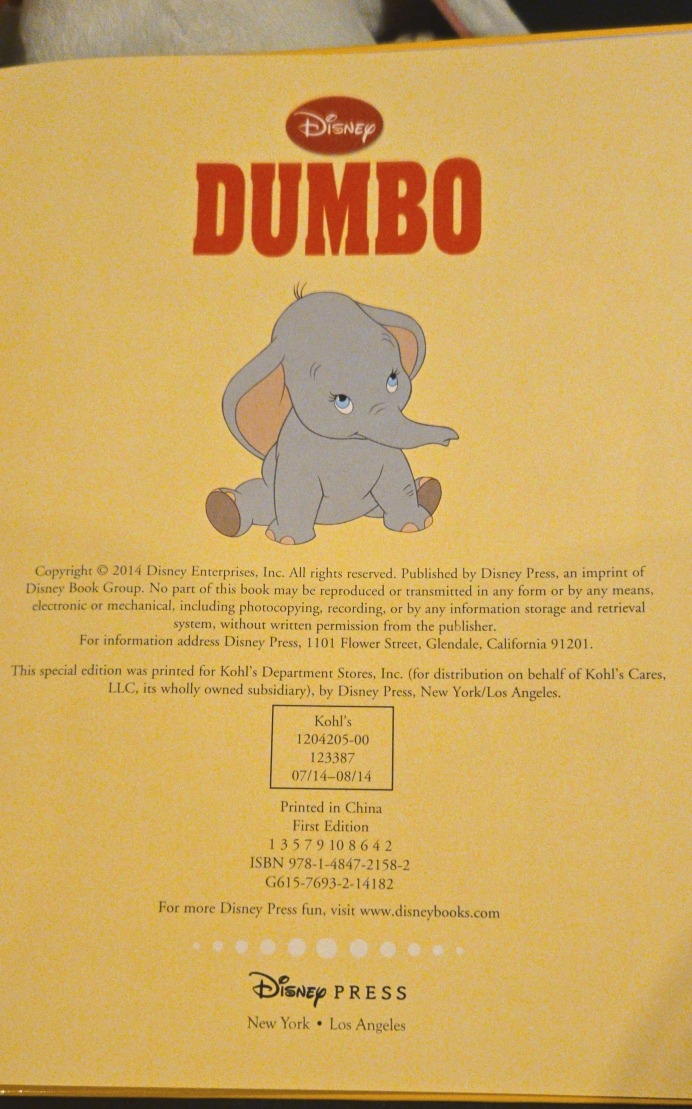 Disney
DUMBO

Copyright © 2014 Disney Enterprises, Inc. All rights reserved. Published by Disney Press, an imprint of Disney Book Group. No part of this book may be reproduced or transmitted in any form or by any means, electronic or mechanical, including photocopying, recording, or by any information storage and retrieval system, without written permission from the publisher.
For information address Disney Press, 1101 Flower Street, Glendale, California 91201.

This special edition was printed for Kohl's Department Stores, Inc. (for distribution on behalf of Kohl's Cares, LLC, its wholly owned subsidiary), by Disney Press, New York/Los Angeles.

Kohl's
1204205-00
123387
07/14–08/14

Printed in China
First Edition
1 3 5 7 9 10 8 6 4 2
ISBN 978-1-4847-2158-2
G615-7693-2-14182

For more Disney Press fun, visit www.disneybooks.com

Disney PRESS
New York • Los Angeles